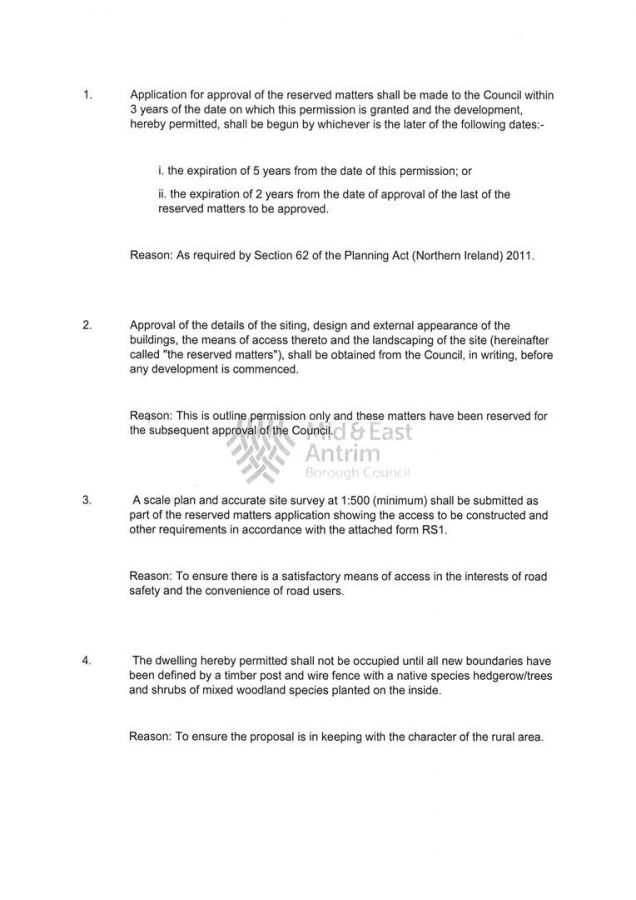 1. Application for approval of the reserved matters shall be made to the Council within 3 years of the date on which this permission is granted and the development, hereby permitted, shall be begun by whichever is the later of the following dates:-

i. the expiration of 5 years from the date of this permission; or

ii. the expiration of 2 years from the date of approval of the last of the reserved matters to be approved.

Reason: As required by Section 62 of the Planning Act (Northern Ireland) 2011.

2. Approval of the details of the siting, design and external appearance of the buildings, the means of access thereto and the landscaping of the site (hereinafter called "the reserved matters"), shall be obtained from the Council, in writing, before any development is commenced.

Reason: This is outline permission only and these matters have been reserved for the subsequent approval of the Council.

Mid & East Antrim Borough Council

3. A scale plan and accurate site survey at 1:500 (minimum) shall be submitted as part of the reserved matters application showing the access to be constructed and other requirements in accordance with the attached form RS1.

Reason: To ensure there is a satisfactory means of access in the interests of road safety and the convenience of road users.

4. The dwelling hereby permitted shall not be occupied until all new boundaries have been defined by a timber post and wire fence with a native species hedgerow/trees and shrubs of mixed woodland species planted on the inside.

Reason: To ensure the proposal is in keeping with the character of the rural area.